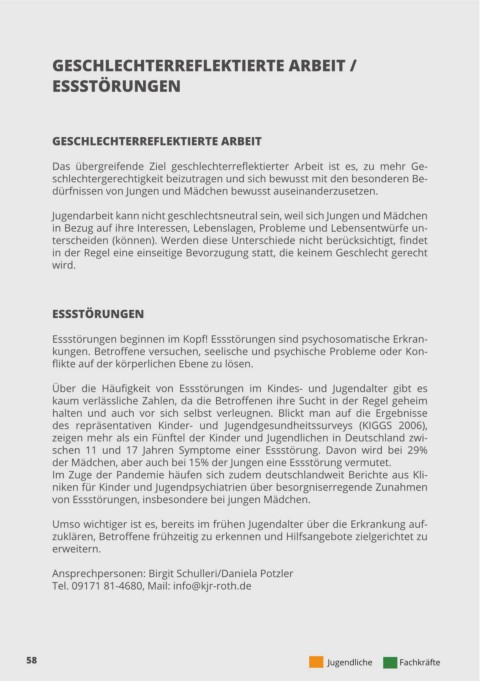 GESCHLECHTERREFLEKTIERTE ARBEIT / ESSSTÖRUNGEN

GESCHLECHTERREFLEKTIERTE ARBEIT

Das übergreifende Ziel geschlechterreflektierter Arbeit ist es, zu mehr Geschlechtergerechtigkeit beizutragen und sich bewusst mit den besonderen Bedürfnissen von Jungen und Mädchen bewusst auseinanderzusetzen.

Jugendarbeit kann nicht geschlechtsneutral sein, weil sich Jungen und Mädchen in Bezug auf ihre Interessen, Lebenslagen, Probleme und Lebensentwürfe unterscheiden (können). Werden diese Unterschiede nicht berücksichtigt, findet in der Regel eine einseitige Bevorzugung statt, die keinem Geschlecht gerecht wird.

ESSSTÖRUNGEN

Essstörungen beginnen im Kopf! Essstörungen sind psychosomatische Erkrankungen. Betroffene versuchen, seelische und psychische Probleme oder Konflikte auf der körperlichen Ebene zu lösen.

Über die Häufigkeit von Essstörungen im Kindes- und Jugendalter gibt es kaum verlässliche Zahlen, da die Betroffenen ihre Sucht in der Regel geheim halten und auch vor sich selbst verleugnen. Blickt man auf die Ergebnisse des repräsentativen Kinder- und Jugendgesundheitssurveys (KIGGS 2006), zeigen mehr als ein Fünftel der Kinder und Jugendlichen in Deutschland zwischen 11 und 17 Jahren Symptome einer Essstörung. Davon wird bei 29% der Mädchen, aber auch bei 15% der Jungen eine Essstörung vermutet.
Im Zuge der Pandemie häufen sich zudem deutschlandweit Berichte aus Kliniken für Kinder und Jugendpsychiatrien über besorgniserregende Zunahmen von Essstörungen, insbesondere bei jungen Mädchen.

Umso wichtiger ist es, bereits im frühen Jugendalter über die Erkrankung aufzuklären, Betroffene frühzeitig zu erkennen und Hilfsangebote zielgerichtet zu erweitern.

Ansprechpersonen: Birgit Schulleri/Daniela Potzler
Tel. 09171 81-4680, Mail: info@kjr-roth.de

58

Jugendliche Fachkräfte